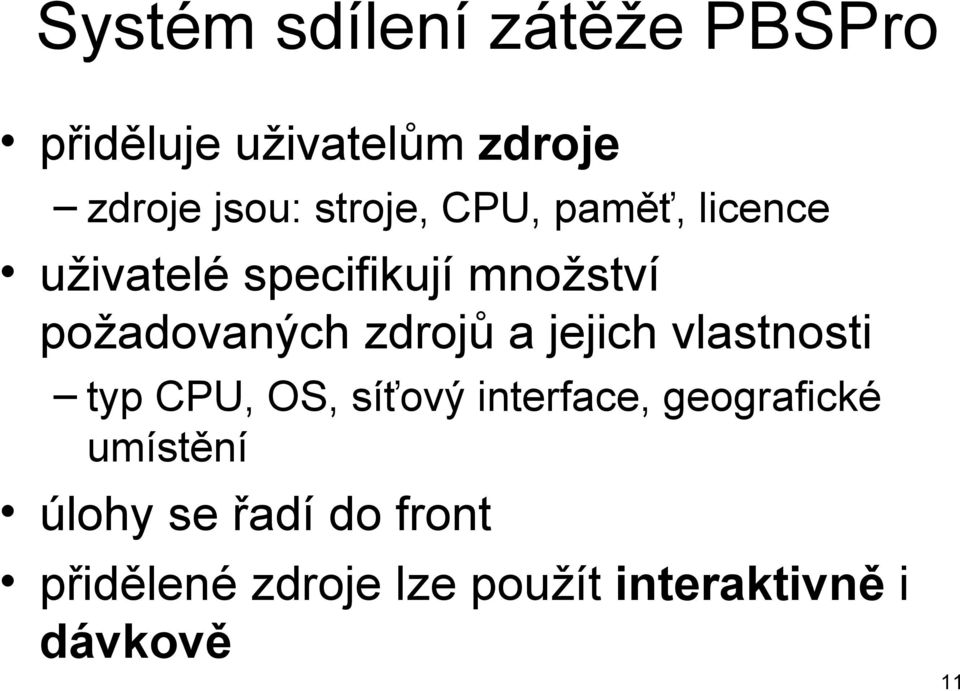 Systém sdílení zátěže PBSPro

• přiděluje uživatelům zdroje
– zdroje jsou: stroje, CPU, paměť, licence

• uživatelé specifikují množství požadovaných zdrojů a jejich vlastnosti
– typ CPU, OS, síťový interface, geografické umístění

• úlohy se řadí do front

• přidělené zdroje lze použít interaktivně i dávkově

11